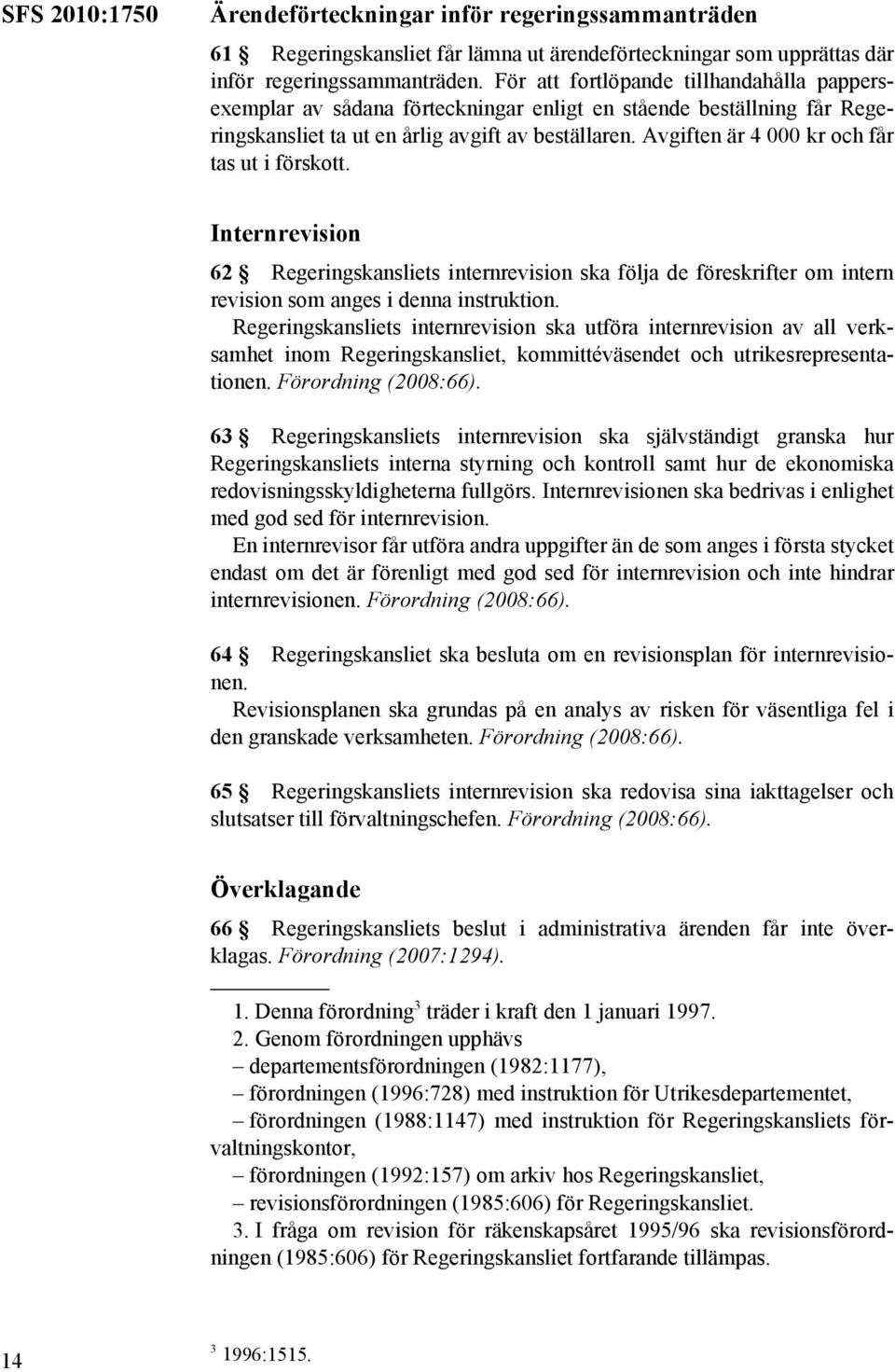 SFS 2010:1750

Ärendeförteckningar inför regeringssammanträden

61 § Regeringskansliet får lämna ut ärendeförteckningar som upprättas där inför regeringssammanträden. För att fortlöpande tillhandahålla pappersexemplar av sådana förteckningar enligt en stående beställning får Regeringskansliet ta ut en årlig avgift av beställaren. Avgiften är 4 000 kr och får tas ut i förskott.

Internrevision

62 § Regeringskansliets internrevision ska följa de föreskrifter om intern revision som anges i denna instruktion.

Regeringskansliets internrevision ska utföra internrevision av all verksamhet inom Regeringskansliet, kommittéväsendet och utrikesrepresentationen. Förordning (2008:66).

63 § Regeringskansliets internrevision ska självständigt granska hur Regeringskansliets interna styrning och kontroll samt hur de ekonomiska redovisningsskyldigheterna fullgörs. Internrevisionen ska bedrivas i enlighet med god sed för internrevision.

En internrevisor får utföra andra uppgifter än de som anges i första stycket endast om det är förenligt med god sed för internrevision och inte hindrar internrevisionen. Förordning (2008:66).

64 § Regeringskansliet ska besluta om en revisionsplan för internrevisionen.

Revisionsplanen ska grundas på en analys av risken för väsentliga fel i den granskade verksamheten. Förordning (2008:66).

65 § Regeringskansliets internrevision ska redovisa sina iakttagelser och slutsatser till förvaltningschefen. Förordning (2008:66).

Överklagande

66 § Regeringskansliets beslut i administrativa ärenden får inte överklagas. Förordning (2007:1294).

1. Denna förordning$^3$ träder i kraft den 1 januari 1997.

2. Genom förordningen upphävs
– departementsförordningen (1982:1177),
– förordningen (1996:728) med instruktion för Utrikesdepartementet,
– förordningen (1988:1147) med instruktion för Regeringskansliets förvaltningskontor,
– förordningen (1992:157) om arkiv hos Regeringskansliet,
– revisionsförordningen (1985:606) för Regeringskansliet.

3. I fråga om revision för räkenskapsåret 1995/96 ska revisionsförordningen (1985:606) för Regeringskansliet fortfarande tillämpas.

14

$^3$ 1996:1515.